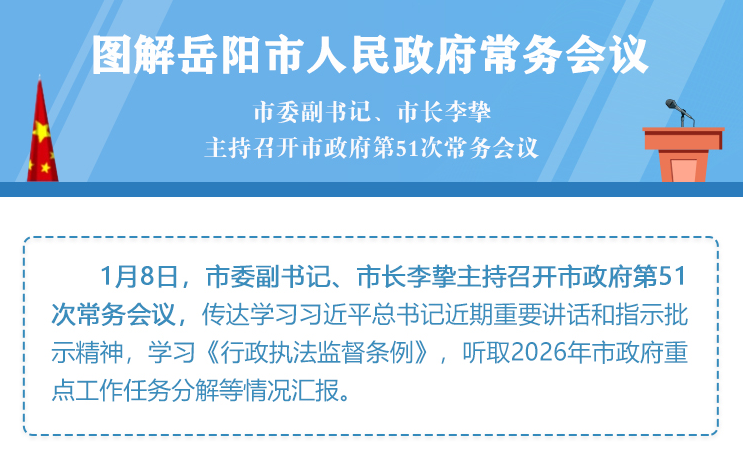 图解岳阳市人民政府常务会议

市委副书记、市长李挚
主持召开市政府第51次常务会议

1月8日，市委副书记、市长李挚主持召开市政府第51次常务会议，传达学习习近平总书记近期重要讲话和指示批示精神，学习《行政执法监督条例》，听取2026年市政府重点工作任务分解等情况汇报。